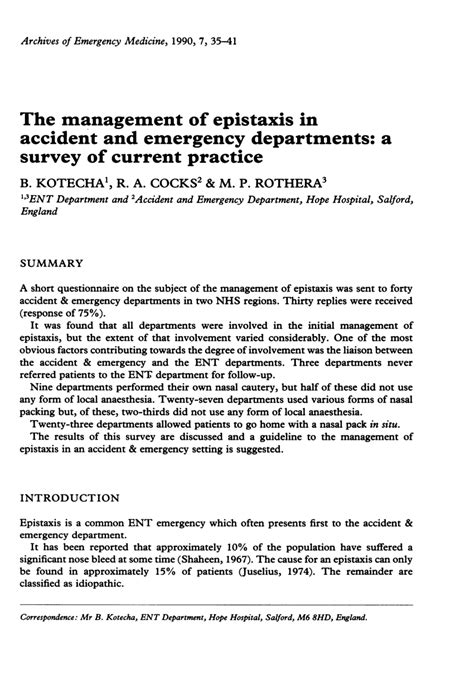 Archives of Emergency Medicine, 1990, 7, 35–41

The management of epistaxis in accident and emergency departments: a survey of current practice

B. KOTECHA$^1$, R. A. COCKS$^2$ & M. P. ROTHERA$^3$

$^{1,3}$ENT Department and $^2$Accident and Emergency Department, Hope Hospital, Salford, England

SUMMARY

A short questionnaire on the subject of the management of epistaxis was sent to forty accident & emergency departments in two NHS regions. Thirty replies were received (response of 75%).

It was found that all departments were involved in the initial management of epistaxis, but the extent of that involvement varied considerably. One of the most obvious factors contributing towards the degree of involvement was the liaison between the accident & emergency and the ENT departments. Three departments never referred patients to the ENT department for follow-up.

Nine departments performed their own nasal cautery, but half of these did not use any form of local anaesthesia. Twenty-seven departments used various forms of nasal packing but, of these, two-thirds did not use any form of local anaesthesia.

Twenty-three departments allowed patients to go home with a nasal pack in situ.

The results of this survey are discussed and a guideline to the management of epistaxis in an accident & emergency setting is suggested.

INTRODUCTION

Epistaxis is a common ENT emergency which often presents first to the accident & emergency department.

It has been reported that approximately 10% of the population have suffered a significant nose bleed at some time (Shaheen, 1967). The cause for an epistaxis can only be found in approximately 15% of patients (Juselius, 1974). The remainder are classified as idiopathic.

Correspondence: Mr B. Kotecha, ENT Department, Hope Hospital, Salford, M6 8HD, England.